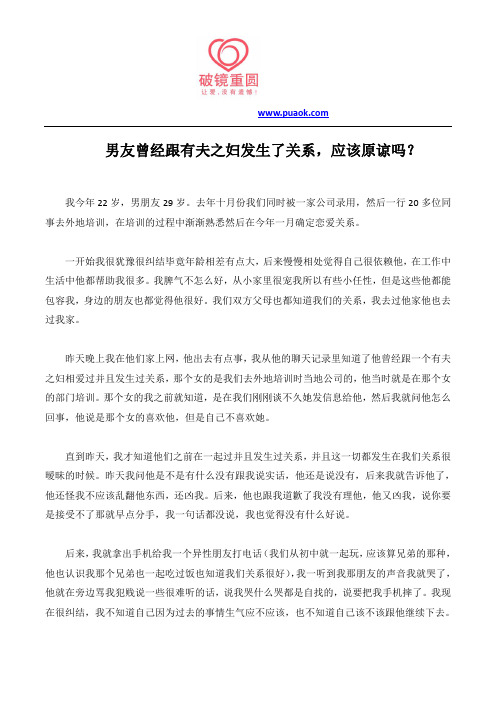 破镜重圆
让爱，没有遗憾！

www.puaok.com

男友曾经跟有夫之妇发生了关系，应该原谅吗？

我今年 22 岁，男朋友 29 岁。去年十月份我们同时被一家公司录用，然后一行 20 多位同事去外地培训，在培训的过程中渐渐熟悉然后在今年一月确定恋爱关系。

一开始我很犹豫很纠结毕竟年龄相差有点大，后来慢慢相处觉得自己很依赖他，在工作中生活中他都帮助我很多。我脾气不怎么好，从小家里很宠我所以有些小任性，但是这些他都能包容我，身边的朋友也都觉得他很好。我们双方父母也都知道我们的关系，我去过他家他也去过我家。

昨天晚上我在他们家上网，他出去有点事，我从他的聊天记录里知道了他曾经跟一个有夫之妇相爱过并且发生过关系，那个女的是我们去外地培训时当地公司的，他当时就是在那个女的部门培训。那个女的我之前就知道，是在我们刚刚谈不久她发信息给他，然后我就问他怎么回事，他说是那个女的喜欢他，但是自己不喜欢她。

直到昨天，我才知道他们之前在一起过并且发生过关系，并且这一切都发生在我们关系很暧昧的时候。昨天我问他是不是有什么没有跟我说实话，他还是说没有，后来我就告诉他了，他还怪我不应该乱翻他东西，还凶我。后来，他也跟我道歉了我没有理他，他又凶我，说你要是接受不了那就早点分手，我一句话都没说，我也觉得没有什么好说。

后来，我就拿出手机给我一个异性朋友打电话（我们从初中就一起玩，应该算兄弟的那种，他也认识我那个兄弟也一起吃过饭也知道我们关系很好），我一听到我那朋友的声音我就哭了，他就在旁边骂我犯贱说一些很难听的话，说我哭什么哭都是自找的，说要把我手机摔了。我现在很纠结，我不知道自己因为过去的事情生气应不应该，也不知道自己该不该跟他继续下去。